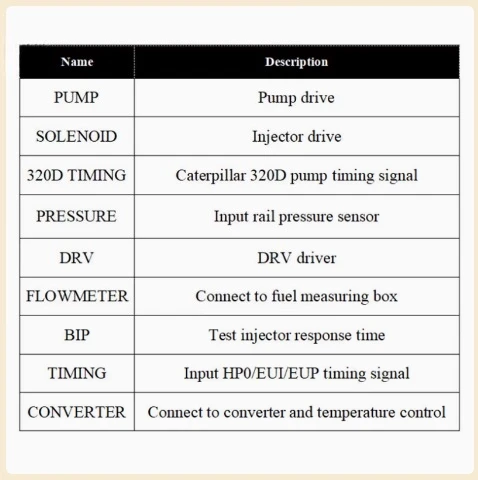 | Name | Description |
|---|---|
| PUMP | Pump drive |
| SOLENOID | Injector drive |
| 320D TIMING | Caterpillar 320D pump timing signal |
| PRESSURE | Input rail pressure sensor |
| DRV | DRV driver |
| FLOWMETER | Connect to fuel measuring box |
| BIP | Test injector response time |
| TIMING | Input HP0/EUI/EUP timing signal |
| CONVERTER | Connect to converter and temperature control |